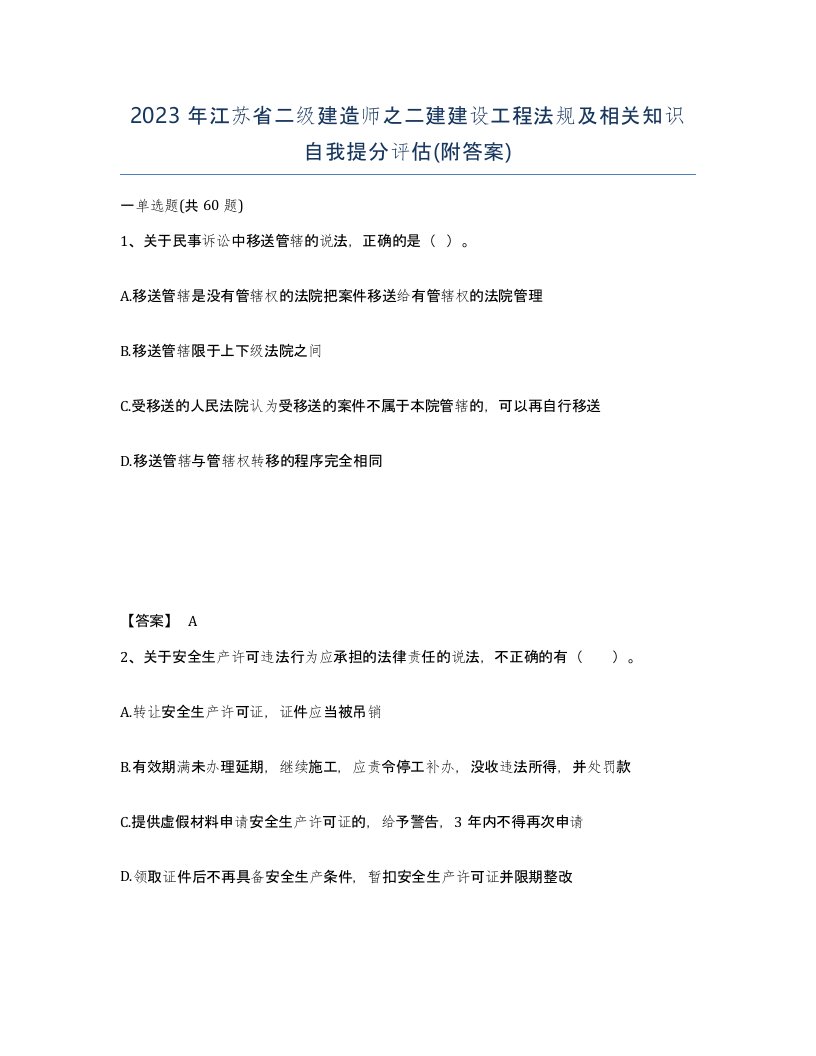 2023 年江苏省二级建造师之二建建设工程法规及相关知识自我提分评估(附答案)

一单选题(共 60 题)

1、关于民事诉讼中移送管辖的说法，正确的是（ ）。

A.移送管辖是没有管辖权的法院把案件移送给有管辖权的法院管理

B.移送管辖限于上下级法院之间

C.受移送的人民法院认为受移送的案件不属于本院管辖的，可以再自行移送

D.移送管辖与管辖权转移的程序完全相同

【答案】 A

2、关于安全生产许可违法行为应承担的法律责任的说法，不正确的有（ ）。

A.转让安全生产许可证，证件应当被吊销

B.有效期满未办理延期，继续施工，应责令停工补办，没收违法所得，并处罚款

C.提供虚假材料申请安全生产许可证的，给予警告，3 年内不得再次申请

D.领取证件后不再具备安全生产条件，暂扣安全生产许可证并限期整改